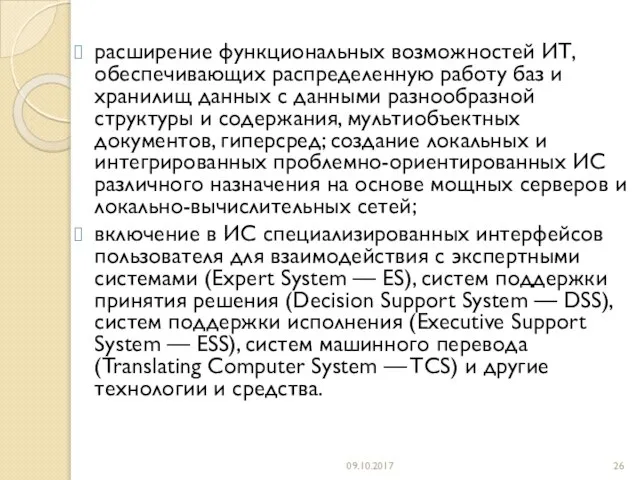 расширение функциональных возможностей ИТ, обеспечивающих распределенную работу баз и хранилищ данных с данными разнообразной структуры и содержания, мультиобъектных документов, гиперсред; создание локальных и интегрированных проблемно-ориентированных ИС различного назначения на основе мощных серверов и локально-вычислительных сетей;

включение в ИС специализированных интерфейсов пользователя для взаимодействия с экспертными системами (Expert System — ES), систем поддержки принятия решения (Decision Support System — DSS), систем поддержки исполнения (Executive Support System — ESS), систем машинного перевода (Translating Computer System — TCS) и другие технологии и средства.

09.10.2017

26